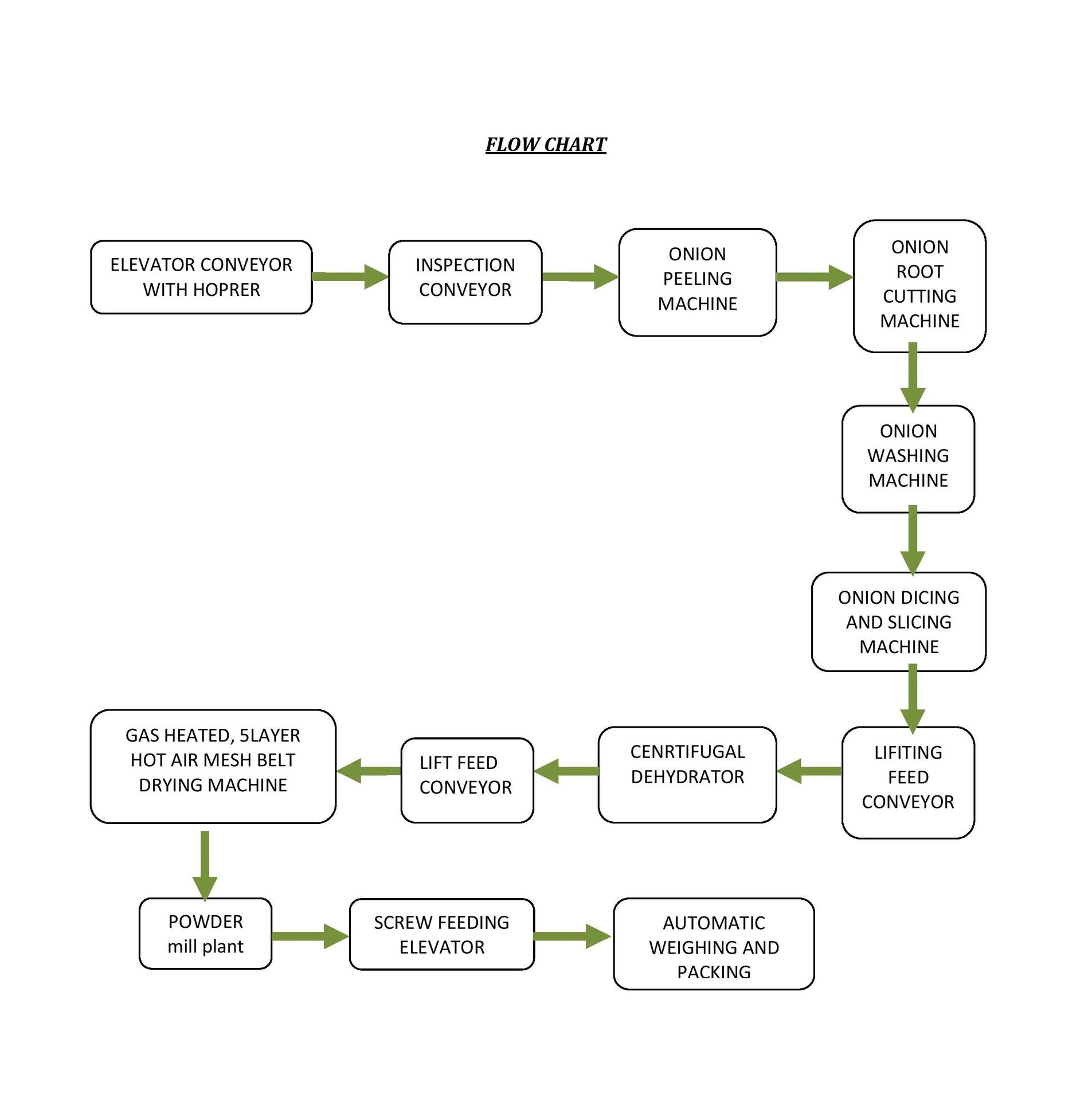 FLOW CHART

ELEVATOR CONVEYOR WITH HOPRER

INSPECTION CONVEYOR

ONION PEELING MACHINE

ONION ROOT CUTTING MACHINE

ONION WASHING MACHINE

ONION DICING AND SLICING MACHINE

LIFITING FEED CONVEYOR

CENRTIFUGAL DEHYDRATOR

LIFT FEED CONVEYOR

GAS HEATED, 5LAYER HOT AIR MESH BELT DRYING MACHINE

POWDER mill plant

SCREW FEEDING ELEVATOR

AUTOMATIC WEIGHING AND PACKING